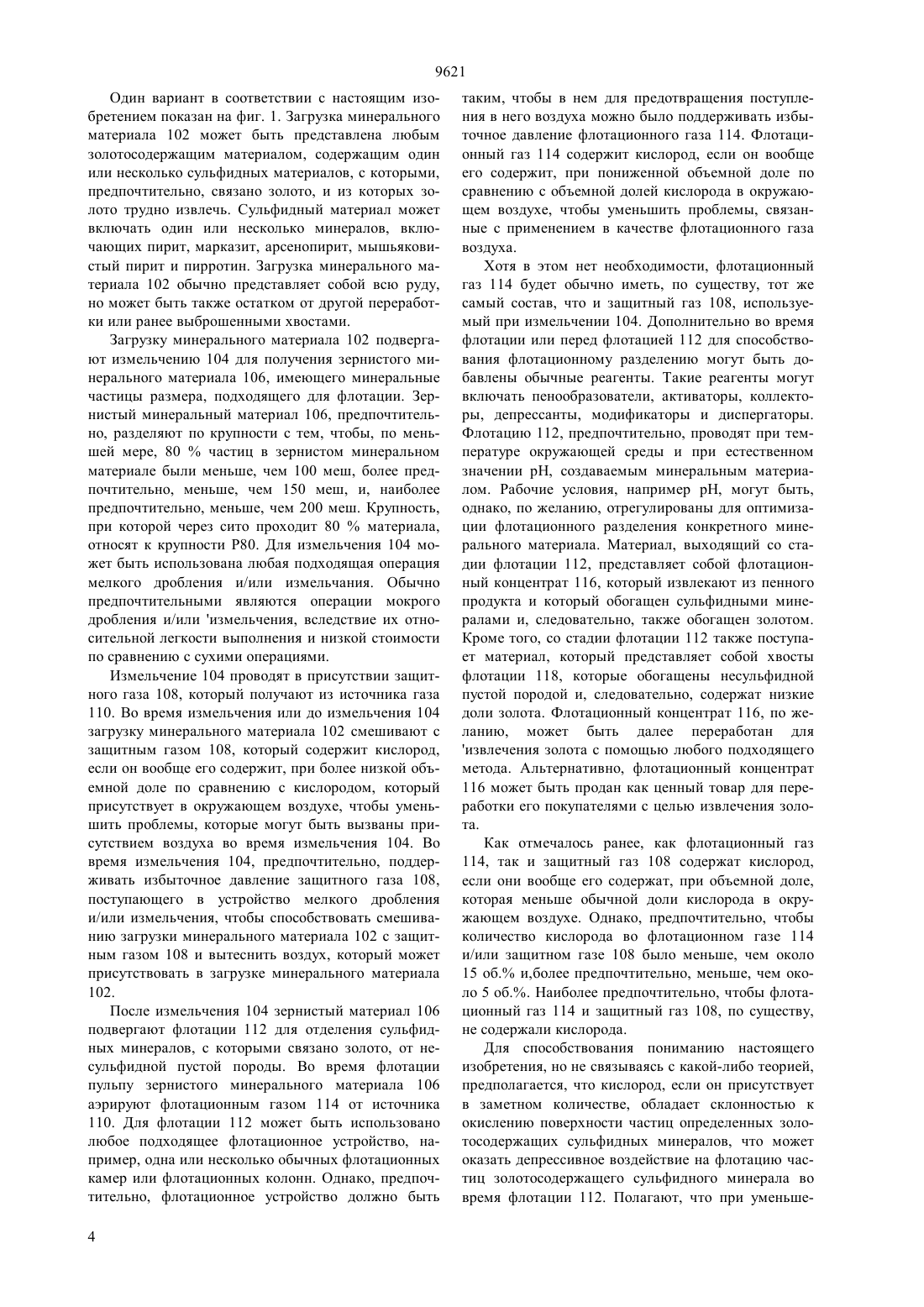 9621

Один вариант в соответствии с настоящим изобретением показан на фиг. 1. Загрузка минерального материала 102 может быть представлена любым золотосодержащим материалом, содержащим один или несколько сульфидных материалов, с которыми, предпочтительно, связано золото, и из которых золото трудно извлечь. Сульфидный материал может включать один или несколько минералов, включающих пирит, марказит, арсенопирит, мышьяковистый пирит и пирротин. Загрузка минерального материала 102 обычно представляет собой всю руду, но может быть также остатком от другой переработки или ранее выброшенными хвостами.

Загрузку минерального материала 102 подвергают измельчению 104 для получения зернистого минерального материала 106, имеющего минеральные частицы размера, подходящего для флотации. Зернистый минеральный материал 106, предпочтительно, разделяют по крупности с тем, чтобы, по меньшей мере, 80 % частиц в зернистом минеральном материале были меньше, чем 100 меш, более предпочтительно, меньше, чем 150 меш, и, наиболее предпочтительно, меньше, чем 200 меш. Крупность, при которой через сито проходит 80 % материала, относят к крупности P80. Для измельчения 104 может быть использована любая подходящая операция мелкого дробления и/или измельчания. Обычно предпочтительными являются операции мокрого дробления и/или 'измельчения, вследствие их относительной легкости выполнения и низкой стоимости по сравнению с сухими операциями.

Измельчение 104 проводят в присутствии защитного газа 108, который получают из источника газа 110. Во время измельчения или до измельчения 104 загрузку минерального материала 102 смешивают с защитным газом 108, который содержит кислород, если он вообще его содержит, при более низкой объемной доле по сравнению с кислородом, который присутствует в окружающем воздухе, чтобы уменьшить проблемы, которые могут быть вызваны присутствием воздуха во время измельчения 104. Во время измельчения 104, предпочтительно, поддерживать избыточное давление защитного газа 108, поступающего в устройство мелкого дробления и/или измельчения, чтобы способствовать смешиванию загрузки минерального материала 102 с защитным газом 108 и вытеснить воздух, который может присутствовать в загрузке минерального материала 102.

После измельчения 104 зернистый материал 106 подвергают флотации 112 для отделения сульфидных минералов, с которыми связано золото, от несульфидной пустой породы. Во время флотации пульпу зернистого минерального материала 106 аэрируют флотационным газом 114 от источника 110. Для флотации 112 может быть использовано любое подходящее флотационное устройство, например, одна или несколько обычных флотационных камер или флотационных колонн. Однако, предпочтительно, флотационное устройство должно быть таким, чтобы в нем для предотвращения поступления в него воздуха можно было поддерживать избыточное давление флотационного газа 114. Флотационный газ 114 содержит кислород, если он вообще его содержит, при пониженной объемной доле по сравнению с объемной долей кислорода в окружающем воздухе, чтобы уменьшить проблемы, связанные с применением в качестве флотационного газа воздуха.

Хотя в этом нет необходимости, флотационный газ 114 будет обычно иметь, по существу, тот же самый состав, что и защитный газ 108, используемый при измельчении 104. Дополнительно во время флотации или перед флотацией 112 для способствования флотационному разделению могут быть добавлены обычные реагенты. Такие реагенты могут включать пенообразователи, активаторы, коллекторы, депрессанты, модификаторы и диспергаторы. Флотацию 112, предпочтительно, проводят при температуре окружающей среды и при естественном значении pH, создаваемым минеральным материалом. Рабочие условия, например pH, могут быть, однако, по желанию, отрегулированы для оптимизации флотационного разделения конкретного минерального материала. Материал, выходящий со стадии флотации 112, представляет собой флотационный концентрат 116, который извлекают из пенного продукта и который обогащен сульфидными минералами и, следовательно, также обогащен золотом. Кроме того, со стадии флотации 112 также поступает материал, который представляет собой хвосты флотации 118, которые обогащены несульфидной пустой породой и, следовательно, содержат низкие доли золота. Флотационный концентрат 116, по желанию, может быть далее переработан для 'извлечения золота с помощью любого подходящего метода. Альтернативно, флотационный концентрат 116 может быть продан как ценный товар для переработки его покупателями с целью извлечения золота.

Как отмечалось ранее, как флотационный газ 114, так и защитный газ 108 содержат кислород, если они вообще его содержат, при объемной доле, которая меньше обычной доли кислорода в окружающем воздухе. Однако, предпочтительно, чтобы количество кислорода во флотационном газе 114 и/или защитном газе 108 было меньше, чем около 15 об.% и,более предпочтительно, меньше, чем около 5 об.%. Наиболее предпочтительно, чтобы флотационный газ 114 и защитный газ 108, по существу, не содержали кислорода.

Для способствования пониманию настоящего изобретения, но не связываясь с какой-либо теорией, предполагается, что кислород, если он присутствует в заметном количестве, обладает склонностью к окислению поверхности частиц определенных золотосодержащих сульфидных минералов, что может оказать депрессивное воздействие на флотацию частиц золотосодержащего сульфидного минерала во время флотации 112. Полагают, что при уменьше-

4